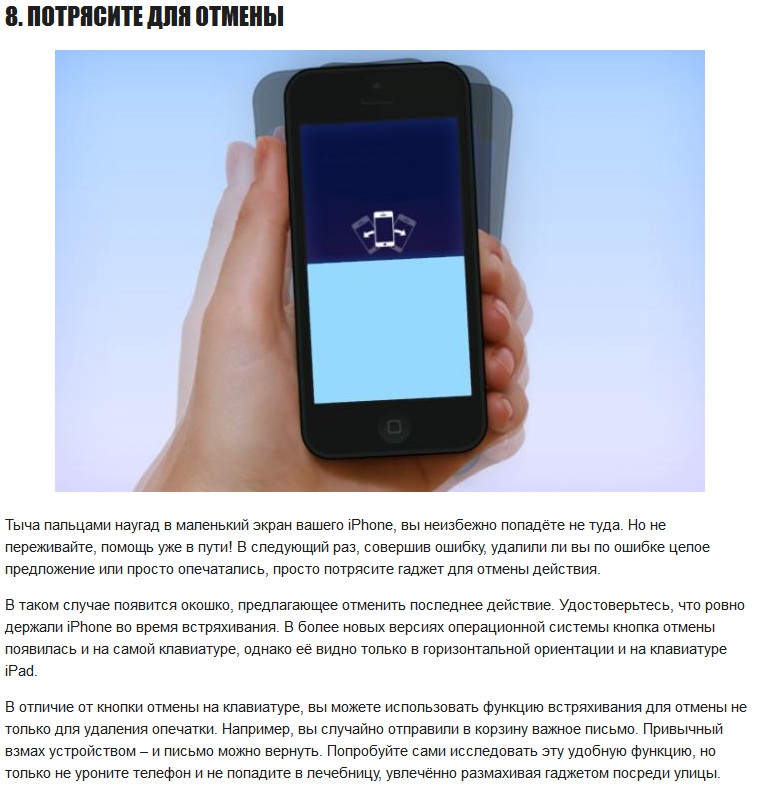 8. ПОТРЯСИТЕ ДЛЯ ОТМЕНЫ

Тыча пальцами наугад в маленький экран вашего iPhone, вы неизбежно попадёте не туда. Но не переживайте, помощь уже в пути! В следующий раз, совершив ошибку, удалили ли вы по ошибке целое предложение или просто опечатались, просто потрясите гаджет для отмены действия.

В таком случае появится окошко, предлагающее отменить последнее действие. Удостоверьтесь, что ровно держали iPhone во время встряхивания. В более новых версиях операционной системы кнопка отмены появилась и на самой клавиатуре, однако её видно только в горизонтальной ориентации и на клавиатуре iPad.

В отличие от кнопки отмены на клавиатуре, вы можете использовать функцию встряхивания для отмены не только для удаления опечатки. Например, вы случайно отправили в корзину важное письмо. Привычный взмах устройством – и письмо можно вернуть. Попробуйте сами исследовать эту удобную функцию, но только не уроните телефон и не попадите в лечебницу, увлечённо размахивая гаджетом посреди улицы.